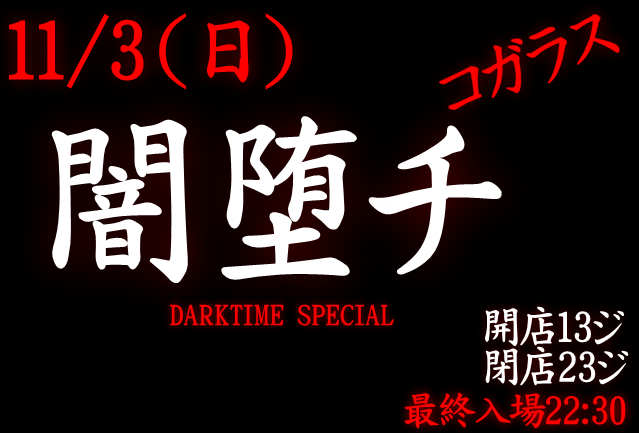 11/3(日)
コガラス
闇堕チ
DARKTIME SPECIAL
開店13ジ
閉店23ジ
最終入場22:30